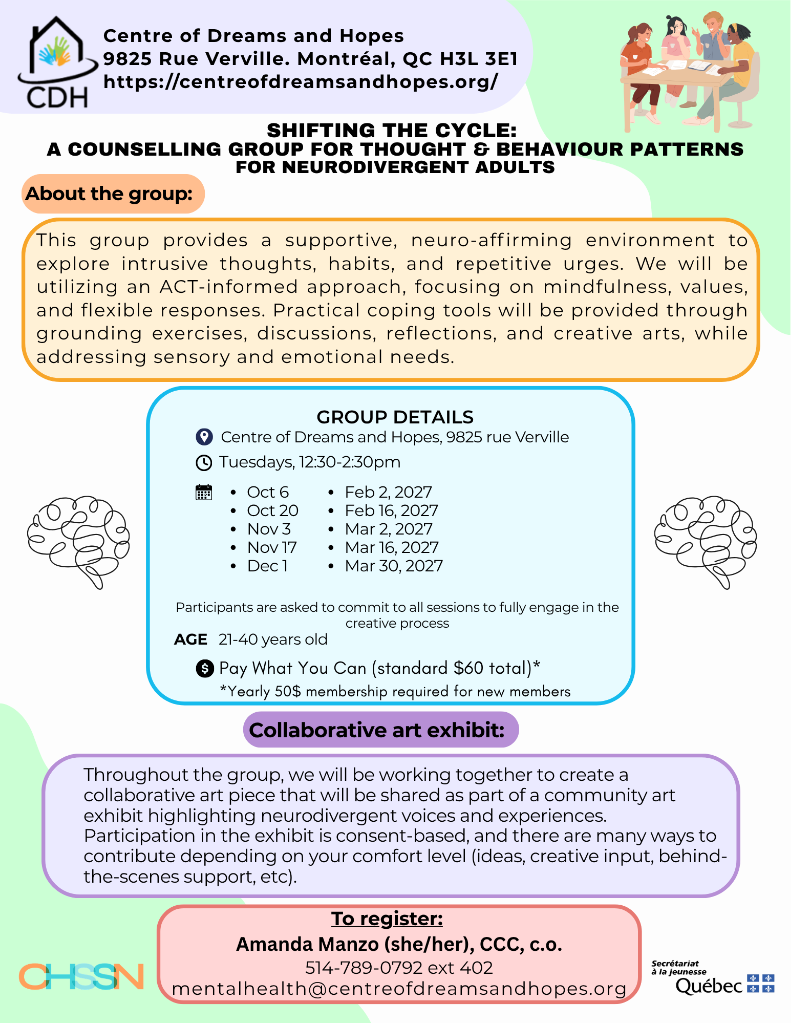 CDH

Centre of Dreams and Hopes
9825 Rue Verville. Montréal, QC H3L 3E1
https://centreofdreamsandhopes.org/

SHIFTING THE CYCLE:
A COUNSELLING GROUP FOR THOUGHT & BEHAVIOUR PATTERNS
FOR NEURODIVERGENT ADULTS

About the group:

This group provides a supportive, neuro-affirming environment to explore intrusive thoughts, habits, and repetitive urges. We will be utilizing an ACT-informed approach, focusing on mindfulness, values, and flexible responses. Practical coping tools will be provided through grounding exercises, discussions, reflections, and creative arts, while addressing sensory and emotional needs.

GROUP DETAILS
Centre of Dreams and Hopes, 9825 rue Verville
Tuesdays, 12:30-2:30pm

• Oct 6
• Oct 20
• Nov 3
• Nov 17
• Dec 1

• Feb 2, 2027
• Feb 16, 2027
• Mar 2, 2027
• Mar 16, 2027
• Mar 30, 2027

Participants are asked to commit to all sessions to fully engage in the creative process

AGE 21-40 years old

Pay What You Can (standard $60 total)*
*Yearly 50$ membership required for new members

Collaborative art exhibit:

Throughout the group, we will be working together to create a collaborative art piece that will be shared as part of a community art exhibit highlighting neurodivergent voices and experiences. Participation in the exhibit is consent-based, and there are many ways to contribute depending on your comfort level (ideas, creative input, behind-the-scenes support, etc).

To register:
Amanda Manzo (she/her), CCC, c.o.
514-789-0792 ext 402
mentalhealth@centreofdreamsandhopes.org

CHSSN

Secrétariat à la jeunesse
Québec